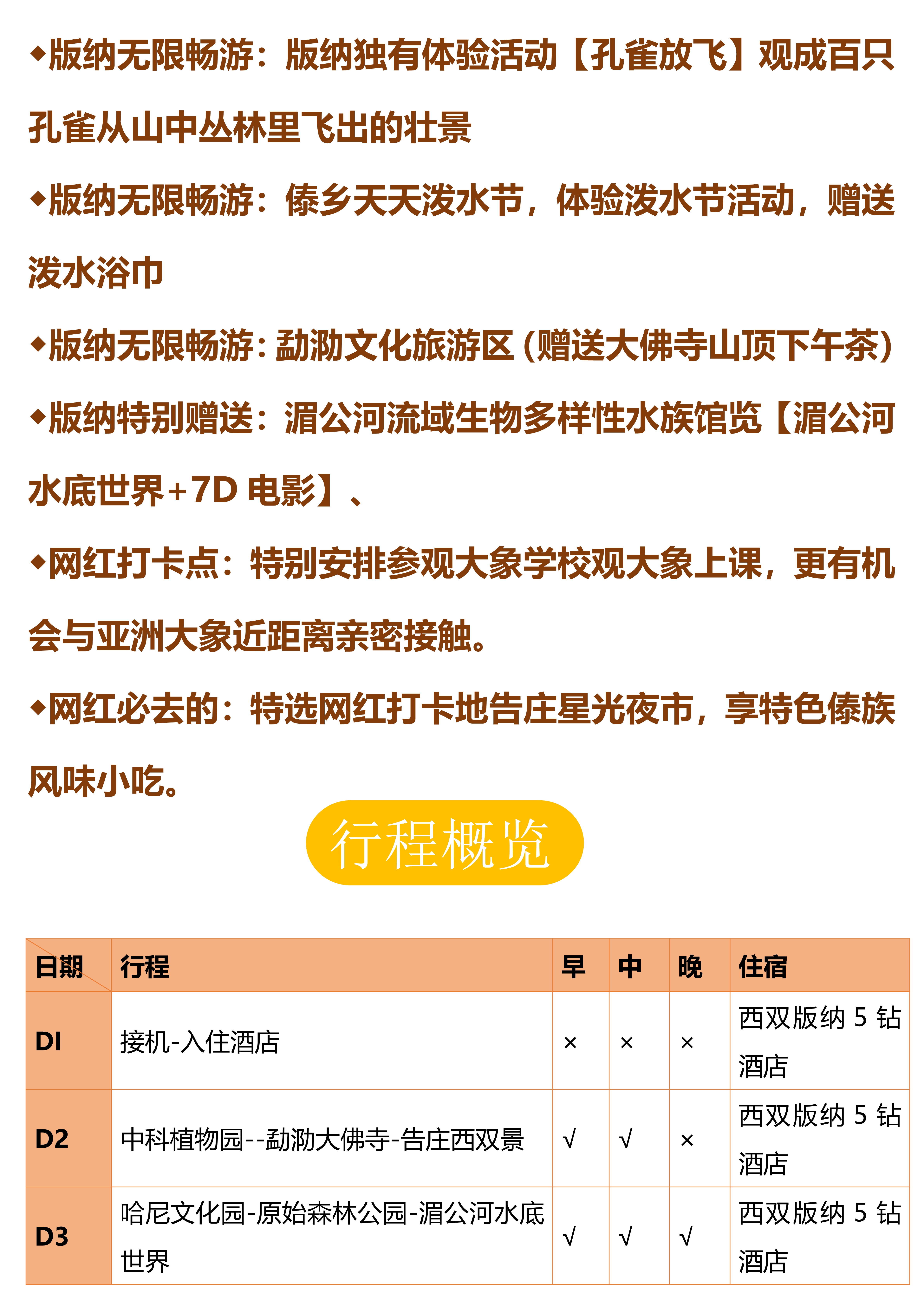 ◆版纳无限畅游：版纳独有体验活动【孔雀放飞】观成百只孔雀从山中丛林里飞出的壮景

◆版纳无限畅游：傣乡天天泼水节，体验泼水节活动，赠送泼水浴巾

◆版纳无限畅游：勐泐文化旅游区（赠送大佛寺山顶下午茶）

◆版纳特别赠送：湄公河流域生物多样性水族馆览【湄公河水底世界+7D电影】、

◆网红打卡点：特别安排参观大象学校观大象上课，更有机会与亚洲大象近距离亲密接触。

◆网红必去的：特选网红打卡地告庄星光夜市，享特色傣族风味小吃。

行程概览

| 日期 | 行程 | 早 | 中 | 晚 | 住宿 |
|---|---|---|---|---|---|
| DI | 接机-入住酒店 | × | × | × | 西双版纳5钻酒店 |
| D2 | 中科植物园--勐泐大佛寺-告庄西双景 | √ | √ | × | 西双版纳5钻酒店 |
| D3 | 哈尼文化园-原始森林公园-湄公河水底世界 | √ | √ | √ | 西双版纳5钻酒店 |